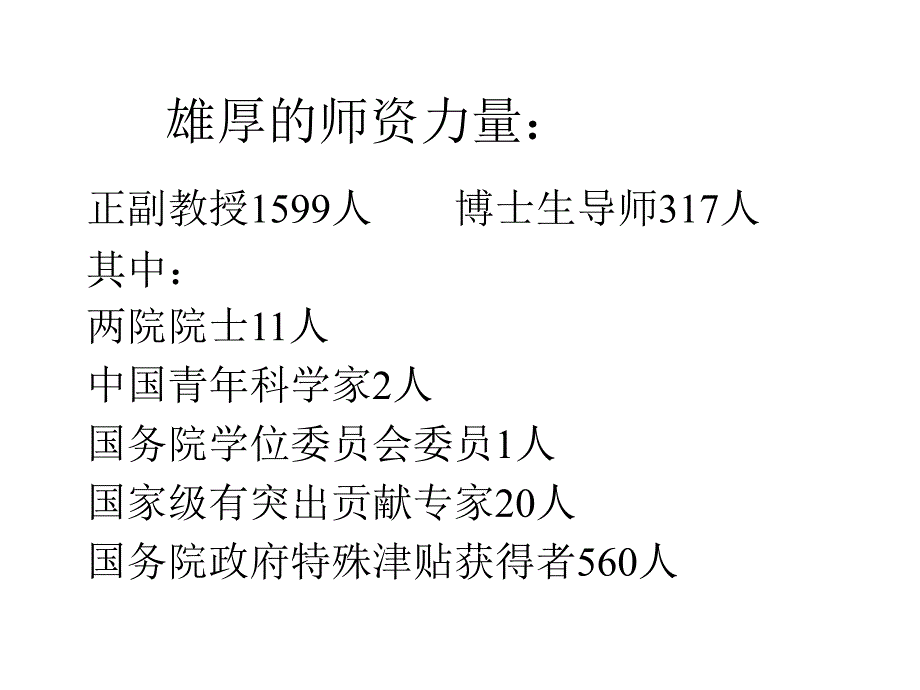 雄厚的师资力量：

正副教授1599人　　博士生导师317人
其中：
两院院士11人
中国青年科学家2人
国务院学位委员会委员1人
国家级有突出贡献专家20人
国务院政府特殊津贴获得者560人